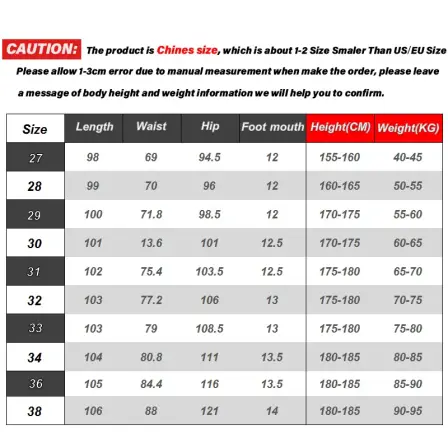 CAUTION: The product is Chines size, which is about 1-2 Size Smaler Than US/EU Size Please allow 1-3cm error due to manual measurement when make the order, please leave a message of body height and weight information we will help you to confirm.

| Size | Length | Waist | Hip | Foot mouth | Height(CM) | Weight(KG) |
|---|---|---|---|---|---|---|
| 27 | 98 | 69 | 94.5 | 12 | 155-160 | 40-45 |
| 28 | 99 | 70 | 96 | 12 | 160-165 | 50-55 |
| 29 | 100 | 71.8 | 98.5 | 12 | 170-175 | 55-60 |
| 30 | 101 | 13.6 | 101 | 12.5 | 170-175 | 60-65 |
| 31 | 102 | 75.4 | 103.5 | 12.5 | 175-180 | 65-70 |
| 32 | 103 | 77.2 | 106 | 13 | 175-180 | 70-75 |
| 33 | 103 | 79 | 108.5 | 13 | 175-180 | 75-80 |
| 34 | 104 | 80.8 | 111 | 13.5 | 180-185 | 80-85 |
| 36 | 105 | 84.4 | 116 | 13.5 | 180-185 | 85-90 |
| 38 | 106 | 88 | 121 | 14 | 180-185 | 90-95 |